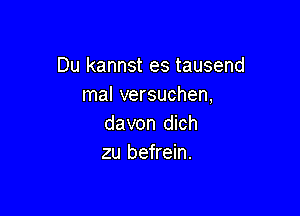 Du kannst es tausend mal versuchen, davon dich zu befrein.